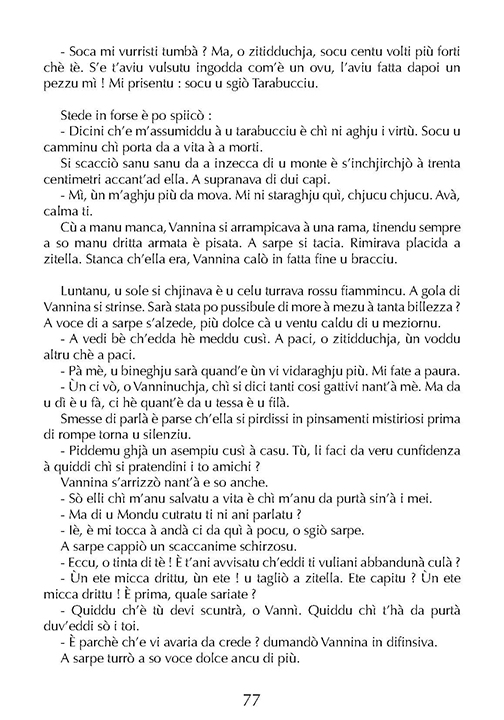 - Soca mi vurristi tumbà ? Ma, o zitidduchja, socu centu volti più forti chè tè. S'e t'aviu vulsutu ingodda com'è un ovu, l'aviu fatta dapoi un pezzu mì ! Mi prisentu : socu u sgiò Tarabucciu.

Stede in forse è po spiicò :

- Dicini ch'e m'assumiddu à u tarabucciu è chì ni aghju i virtù. Socu u camminu chì porta da a vita à a morti.

Si scacciò sanu sanu da a inzecca di u monte è s'inchjirchjò à trenta centimetri accant'ad ella. A supranava di dui capi.

- Mì, ùn m'aghju più da mova. Mi ni staraghju quì, chjucu chjucu. Avà, calma ti.

Cù a manu manca, Vannina si arrampicava à una rama, tinendu sempre a so manu dritta armata è pisata. A sarpe si tacia. Rimirava placida a zitella. Stanca ch'ella era, Vannina calò in fatta fine u bracciu.

Luntanu, u sole si chjinava è u celu turrava rossu fiammincu. A gola di Vannina si strinse. Sarà stata po pussibule di more à mezu à tanta billezza ? A voce di a sarpe s'alzede, più dolce cà u ventu caldu di u meziornu.

- A vedi bè ch'edda hè meddu cusì. A paci, o zitidduchja, ùn voddu altru chè a paci.

- Pà mè, u bineghju sarà quand'e ùn vi vidaraghju più. Mi fate a paura.

- Ùn ci vò, o Vanninuchja, chì si dici tanti cosi gattivi nant'à mè. Ma da u dì è u fà, ci hè quant'è da u tessa è u filà.

Smesse di parlà è parse ch'ella si pirdissi in pinsamenti mistiriosi prima di rompe torna u silenziu.

- Piddemu ghjà un asempiu cusì à casu. Tù, li faci da veru cunfidenza à quiddi chì si pratendini i to amichi ?

Vannina s'arrizzò nant'à e so anche.

- Sò elli chì m'anu salvatu a vita è chì m'anu da purtà sin'à i mei.

- Ma di u Mondu cutratu ti ni ani parlatu ?

- Iè, è mi tocca à andà ci da quì à pocu, o sgiò sarpe.

A sarpe cappiò un scaccanime schirzosu.

- Eccu, o tinta di tè ! È t'ani avvisatu ch'eddi ti vuliani abbandunà culà ?

- Ùn ete micca drittu, ùn ete ! u tagliò a zitella. Ete capitu ? Ùn ete micca drittu ! È prima, quale sariate ?

- Quiddu ch'è tù devi scuntrà, o Vannì. Quiddu chì t'hà da purtà duv'eddi sò i toi.

- È parchè ch'e vi avaria da crede ? dumandò Vannina in difinsiva.

A sarpe turrò a so voce dolce ancu di più.

77